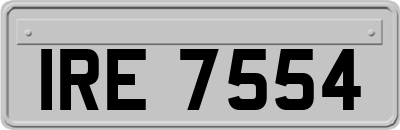 IRE 7554